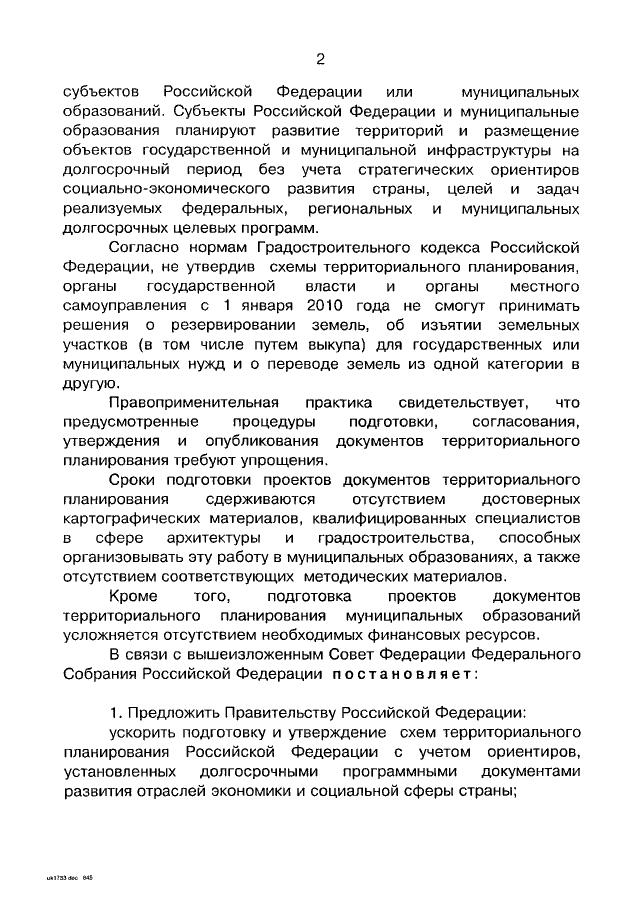 2

субъектов Российской Федерации или муниципальных образований. Субъекты Российской Федерации и муниципальные образования планируют развитие территорий и размещение объектов государственной и муниципальной инфраструктуры на долгосрочный период без учета стратегических ориентиров социально-экономического развития страны, целей и задач реализуемых федеральных, региональных и муниципальных долгосрочных целевых программ.

Согласно нормам Градостроительного кодекса Российской Федерации, не утвердив схемы территориального планирования, органы государственной власти и органы местного самоуправления с 1 января 2010 года не смогут принимать решения о резервировании земель, об изъятии земельных участков (в том числе путем выкупа) для государственных или муниципальных нужд и о переводе земель из одной категории в другую.

Правоприменительная практика свидетельствует, что предусмотренные процедуры подготовки, согласования, утверждения и опубликования документов территориального планирования требуют упрощения.

Сроки подготовки проектов документов территориального планирования сдерживаются отсутствием достоверных картографических материалов, квалифицированных специалистов в сфере архитектуры и градостроительства, способных организовывать эту работу в муниципальных образованиях, а также отсутствием соответствующих методических материалов.

Кроме того, подготовка проектов документов территориального планирования муниципальных образований усложняется отсутствием необходимых финансовых ресурсов.

В связи с вышеизложенным Совет Федерации Федерального Собрания Российской Федерации постановляет:

1. Предложить Правительству Российской Федерации:

ускорить подготовку и утверждение схем территориального планирования Российской Федерации с учетом ориентиров, установленных долгосрочными программными документами развития отраслей экономики и социальной сферы страны;

uk1753.doc 645